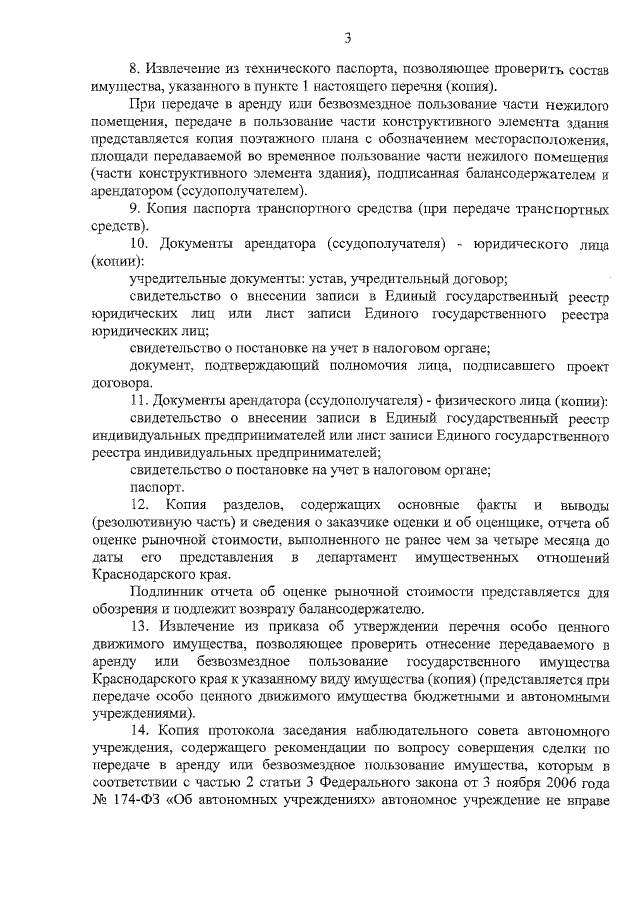 3

8. Извлечение из технического паспорта, позволяющее проверить состав имущества, указанного в пункте 1 настоящего перечня (копия).

При передаче в аренду или безвозмездное пользование части нежилого помещения, передаче в пользование части конструктивного элемента здания представляется копия поэтажного плана с обозначением месторасположения, площади передаваемой во временное пользование части нежилого помещения (части конструктивного элемента здания), подписанная балансодержателем и арендатором (ссудополучателем).

9. Копия паспорта транспортного средства (при передаче транспортных средств).

10. Документы арендатора (ссудополучателя) - юридического лица (копии):

учредительные документы: устав, учредительный договор;

свидетельство о внесении записи в Единый государственный реестр юридических лиц или лист записи Единого государственного реестра юридических лиц;

свидетельство о постановке на учет в налоговом органе;

документ, подтверждающий полномочия лица, подписавшего проект договора.

11. Документы арендатора (ссудополучателя) - физического лица (копии):

свидетельство о внесении записи в Единый государственный реестр индивидуальных предпринимателей или лист записи Единого государственного реестра индивидуальных предпринимателей;

свидетельство о постановке на учет в налоговом органе;

паспорт.

12. Копия разделов, содержащих основные факты и выводы (резолютивную часть) и сведения о заказчике оценки и об оценщике, отчета об оценке рыночной стоимости, выполненного не ранее чем за четыре месяца до даты его представления в департамент имущественных отношений Краснодарского края.

Подлинник отчета об оценке рыночной стоимости представляется для обозрения и подлежит возврату балансодержателю.

13. Извлечение из приказа об утверждении перечня особо ценного движимого имущества, позволяющее проверить отнесение передаваемого в аренду или безвозмездное пользование государственного имущества Краснодарского края к указанному виду имущества (копия) (представляется при передаче особо ценного движимого имущества бюджетными и автономными учреждениями).

14. Копия протокола заседания наблюдательного совета автономного учреждения, содержащего рекомендации по вопросу совершения сделки по передаче в аренду или безвозмездное пользование имущества, которым в соответствии с частью 2 статьи 3 Федерального закона от 3 ноября 2006 года № 174-ФЗ «Об автономных учреждениях» автономное учреждение не вправе